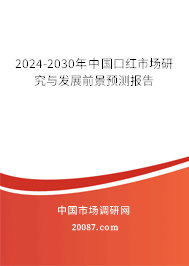 2024-2030年中国口红市场研究与发展前景预测报告

中国市场调研网

20087.com